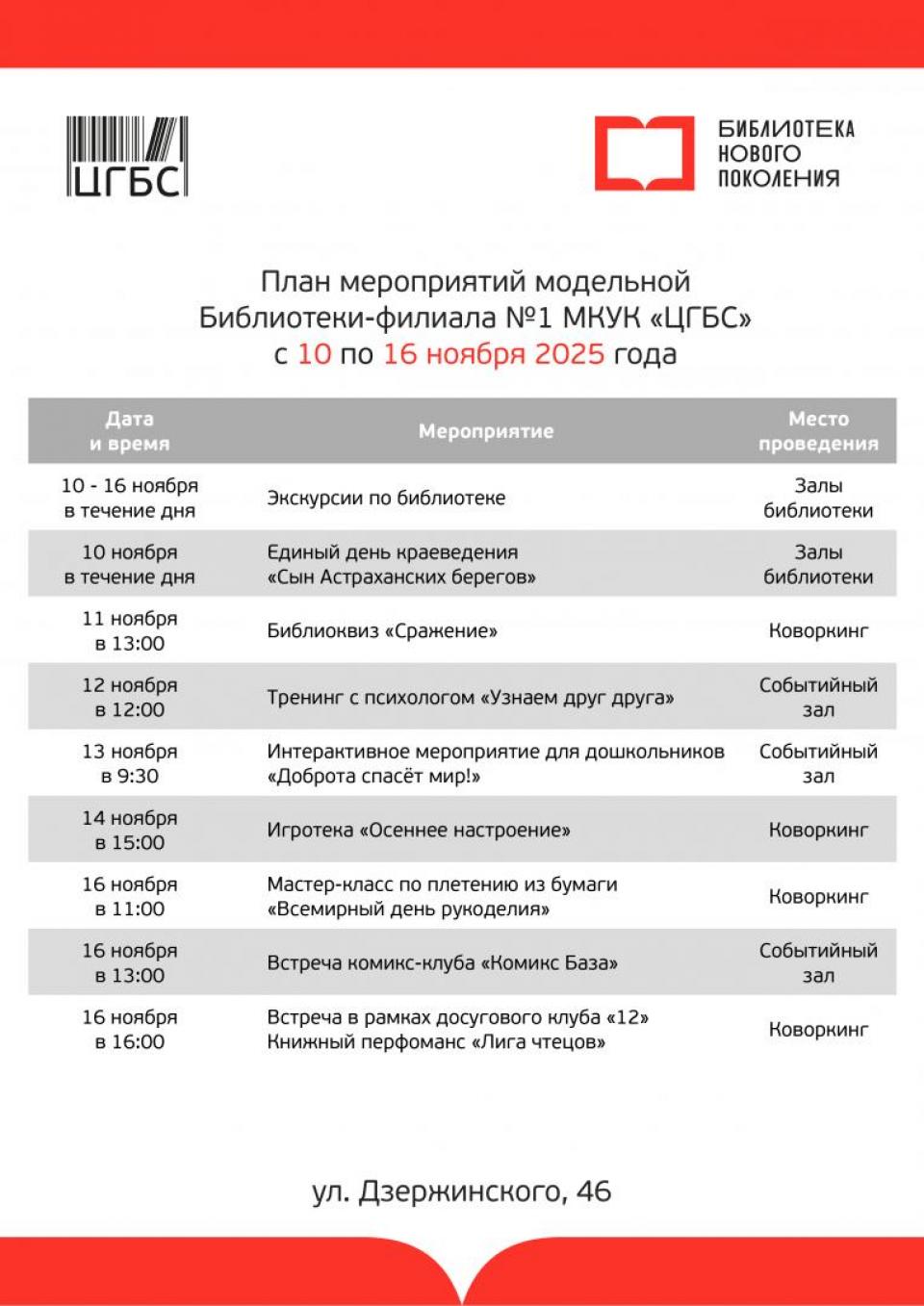 ЦГБС

БИБЛИОТЕКА НОВОГО ПОКОЛЕНИЯ

План мероприятий модельной Библиотеки-филиала №1 МКУК «ЦГБС» с 10 по 16 ноября 2025 года

| Дата и время | Мероприятие | Место проведения |
|---|---|---|
| 10 - 16 ноября в течение дня | Экскурсии по библиотеке | Залы библиотеки |
| 10 ноября в течение дня | Единый день краеведения «Сын Астраханских берегов» | Залы библиотеки |
| 11 ноября в 13:00 | Библиоквиз «Сражение» | Коворкинг |
| 12 ноября в 12:00 | Тренинг с психологом «Узнаем друг друга» | Событийный зал |
| 13 ноября в 9:30 | Интерактивное мероприятие для дошкольников «Доброта спасёт мир!» | Событийный зал |
| 14 ноября в 15:00 | Игротека «Осеннее настроение» | Коворкинг |
| 16 ноября в 11:00 | Мастер-класс по плетению из бумаги «Всемирный день рукоделия» | Коворкинг |
| 16 ноября в 13:00 | Встреча комикс-клуба «Комикс База» | Событийный зал |
| 16 ноября в 16:00 | Встреча в рамках досугового клуба «12» Книжный перфоманс «Лига чтецов» | Коворкинг |

ул. Дзержинского, 46